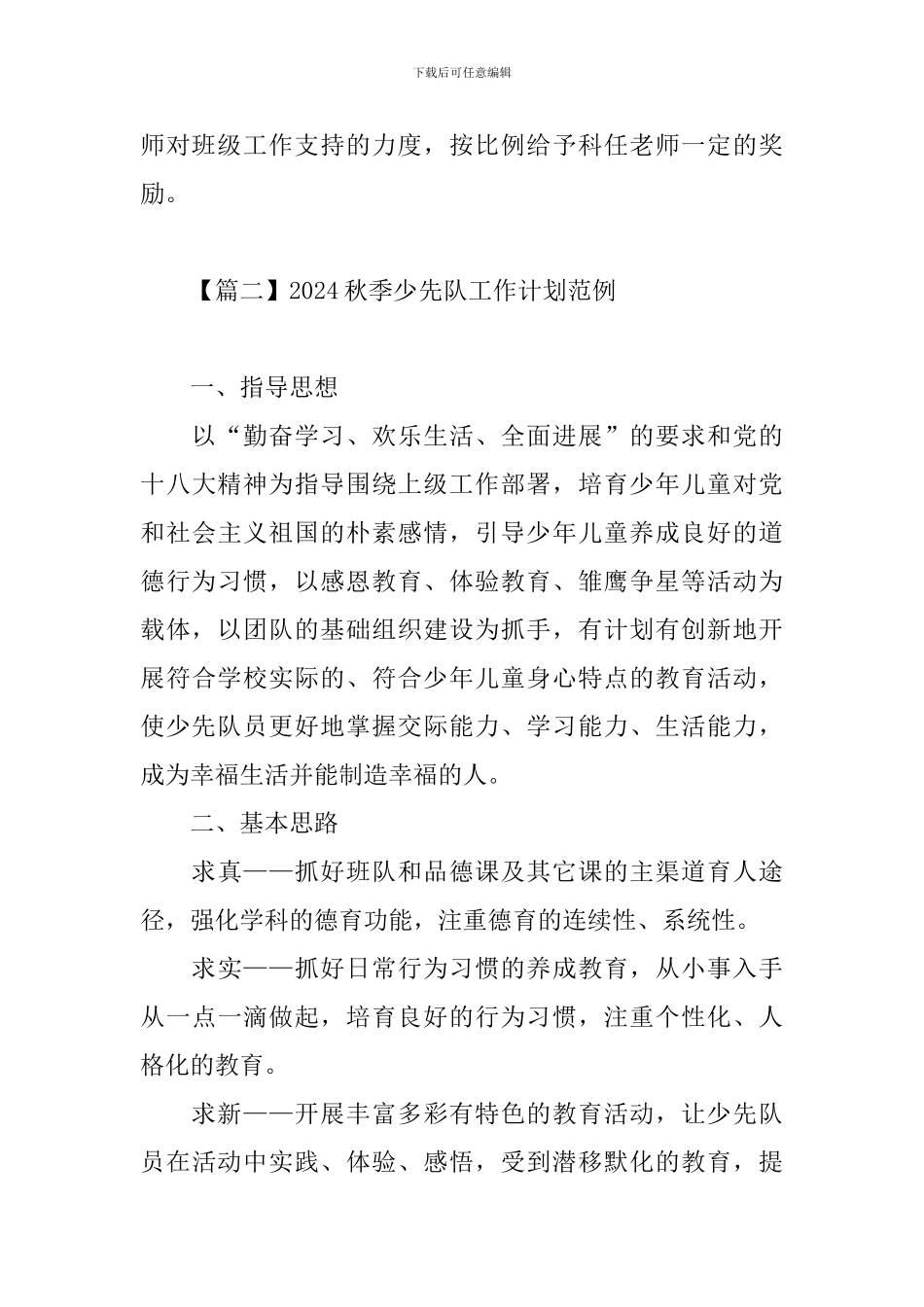 下载后可任意编辑

师对班级工作支持的力度，按比例给予科任老师一定的奖励。

【篇二】2024 秋季少先队工作计划范例

一、指导思想

以“勤奋学习、欢乐生活、全面进展”的要求和党的十八大精神为指导围绕上级工作部署，培育少年儿童对党和社会主义祖国的朴素感情，引导少年儿童养成良好的道德行为习惯，以感恩教育、体验教育、雏鹰争星等活动为载体，以团队的基础组织建设为抓手，有计划有创新地开展符合学校实际的、符合少年儿童身心特点的教育活动，使少先队员更好地掌握交际能力、学习能力、生活能力，成为幸福生活并能制造幸福的人。

二、基本思路

求真——抓好班队和品德课及其它课的主渠道育人途径，强化学科的德育功能，注重德育的连续性、系统性。

求实——抓好日常行为习惯的养成教育，从小事入手从一点一滴做起，培育良好的行为习惯，注重个性化、人格化的教育。

求新——开展丰富多彩有特色的教育活动，让少先队员在活动中实践、体验、感悟，受到潜移默化的教育，提